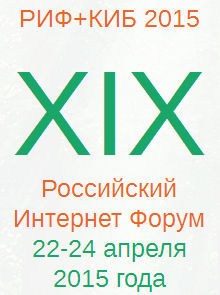 РИФ+КИБ 2015

XIX

Российский Интернет Форум 22-24 апреля 2015 года